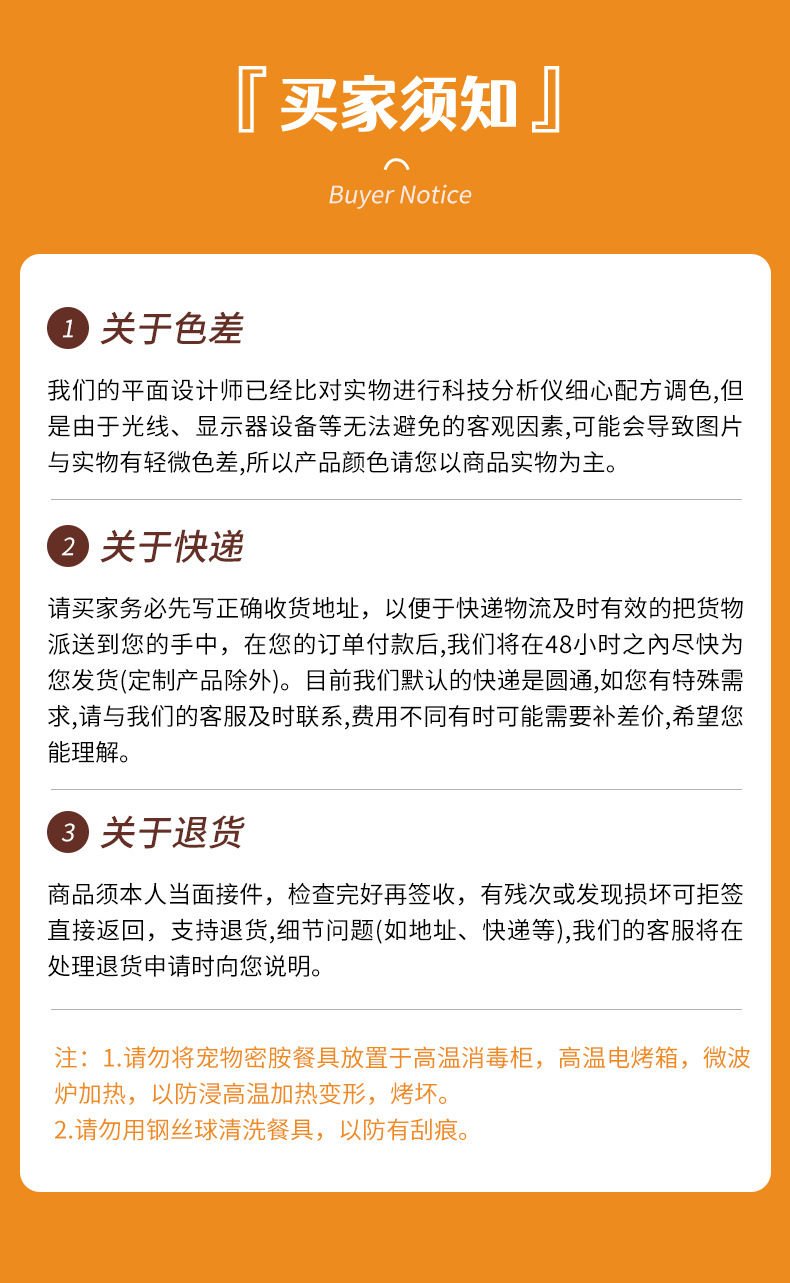 『买家须知』

Buyer Notice

1 关于色差

我们的平面设计师已经比对实物进行科技分析仪细心配方调色,但是由于光线、显示器设备等无法避免的客观因素,可能会导致图片与实物有轻微色差,所以产品颜色请您以商品实物为主。

2 关于快递

请买家务必先写正确收货地址，以便于快递物流及时有效的把货物派送到您的手中，在您的订单付款后,我们将在48小时之內尽快为您发货(定制产品除外)。目前我们默认的快递是圆通,如您有特殊需求,请与我们的客服及时联系,费用不同有时可能需要补差价,希望您能理解。

3 关于退货

商品须本人当面接件，检查完好再签收，有残次或发现损坏可拒签直接返回，支持退货,细节问题(如地址、快递等),我们的客服将在处理退货申请时向您说明。

注：1.请勿将宠物密胺餐具放置于高温消毒柜，高温电烤箱，微波炉加热，以防浸高温加热变形，烤坏。
2.请勿用钢丝球清洗餐具，以防有刮痕。